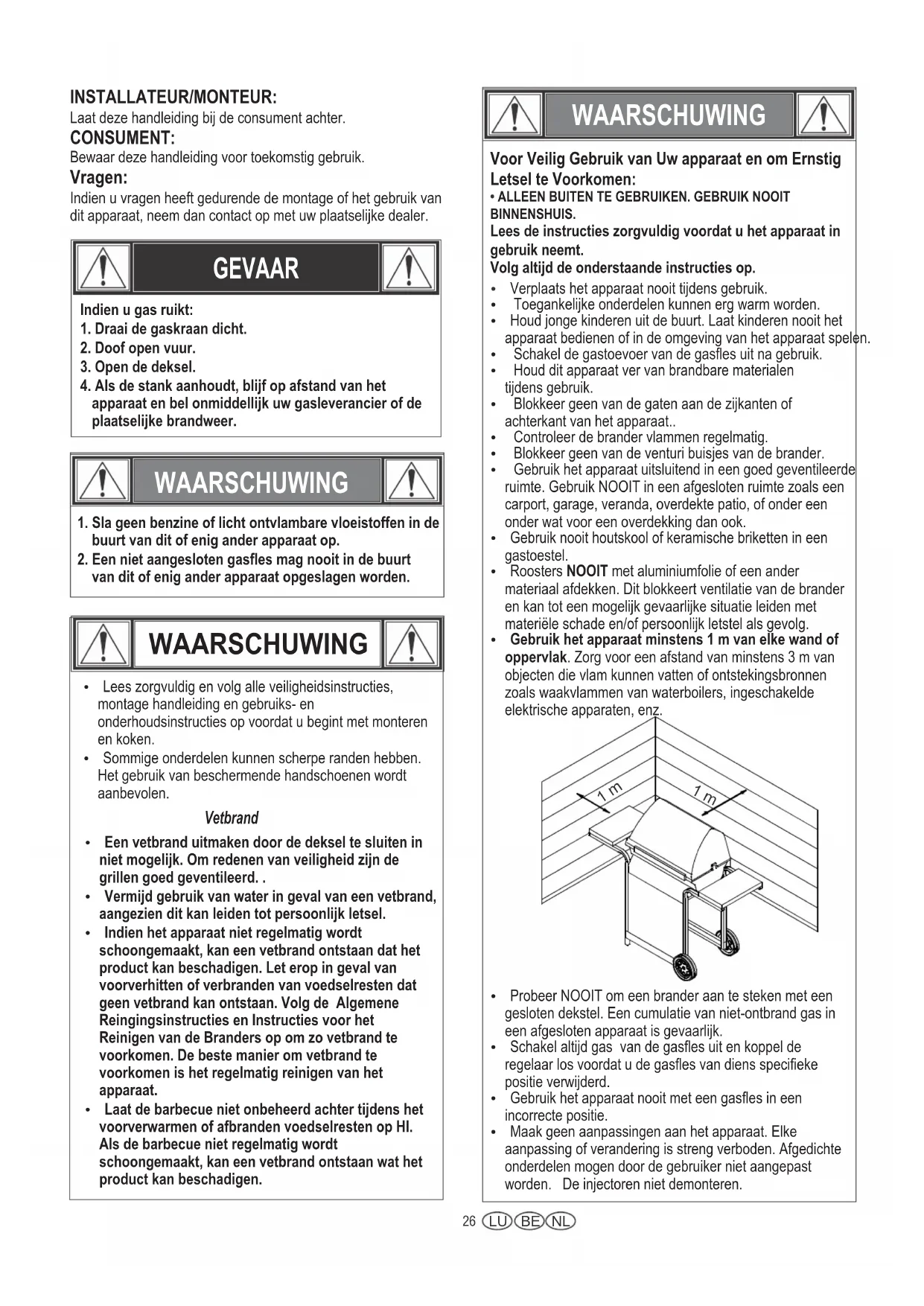 INSTALLATEUR/MONTEUR:
Laat deze handleiding bij de consument achter.
CONSUMENT:
Bewaar deze handleiding voor toekomstig gebruik.
Vragen:
Indien u vragen heeft gedurende de montage of het gebruik van dit apparaat, neem dan contact op met uw plaatselijke dealer.

GEVAAR

Indien u gas ruikt:
1. Draai de gaskraan dicht.
2. Doof open vuur.
3. Open de deksel.
4. Als de stank aanhoudt, blijf op afstand van het apparaat en bel onmiddellijk uw gasleverancier of de plaatselijke brandweer.

WAARSCHUWING

1. Sla geen benzine of licht ontvlambare vloeistoffen in de buurt van dit of enig ander apparaat op.
2. Een niet aangesloten gasfles mag nooit in de buurt van dit of enig ander apparaat opgeslagen worden.

WAARSCHUWING

• Lees zorgvuldig en volg alle veiligheidsinstructies, montage handleiding en gebruiks- en onderhoudsinstructies op voordat u begint met monteren en koken.
• Sommige onderdelen kunnen scherpe randen hebben. Het gebruik van beschermende handschoenen wordt aanbevolen.

Vetbrand

• Een vetbrand uitmaken door de deksel te sluiten in niet mogelijk. Om redenen van veiligheid zijn de grillen goed geventileerd. .
• Vermijd gebruik van water in geval van een vetbrand, aangezien dit kan leiden tot persoonlijk letsel.
• Indien het apparaat niet regelmatig wordt schoongemaakt, kan een vetbrand ontstaan dat het product kan beschadigen. Let erop in geval van voorverhitten of verbranden van voedselresten dat geen vetbrand kan ontstaan. Volg de Algemene Reingingsinstructies en Instructies voor het Reinigen van de Branders op om zo vetbrand te voorkomen. De beste manier om vetbrand te voorkomen is het regelmatig reinigen van het apparaat.
• Laat de barbecue niet onbeheerd achter tijdens het voorverwarmen of afbranden voedselresten op HI. Als de barbecue niet regelmatig wordt schoongemaakt, kan een vetbrand ontstaan wat het product kan beschadigen.

WAARSCHUWING

Voor Veilig Gebruik van Uw apparaat en om Ernstig Letsel te Voorkomen:
• ALLEEN BUITEN TE GEBRUIKEN. GEBRUIK NOOIT BINNENSHUIS.
Lees de instructies zorgvuldig voordat u het apparaat in gebruik neemt.
Volg altijd de onderstaande instructies op.
• Verplaats het apparaat nooit tijdens gebruik.
• Toegankelijke onderdelen kunnen erg warm worden.
• Houd jonge kinderen uit de buurt. Laat kinderen nooit het apparaat bedienen of in de omgeving van het apparaat spelen.
• Schakel de gastoevoer van de gasfles uit na gebruik.
• Houd dit apparaat ver van brandbare materialen tijdens gebruik.
• Blokkeer geen van de gaten aan de zijkanten of achterkant van het apparaat..
• Controleer de brander vlammen regelmatig.
• Blokkeer geen van de venturi buisjes van de brander.
• Gebruik het apparaat uitsluitend in een goed geventileerde ruimte. Gebruik NOOIT in een afgesloten ruimte zoals een carport, garage, veranda, overdekte patio, of onder een onder wat voor een overdekking dan ook.
• Gebruik nooit houtskool of keramische briketten in een gastoestel.
• Roosters NOOIT met aluminiumfolie of een ander materiaal afdekken. Dit blokkeert ventilatie van de brander en kan tot een mogelijk gevaarlijke situatie leiden met materiële schade en/of persoonlijk letstel als gevolg.
• Gebruik het apparaat minstens 1 m van elke wand of oppervlak. Zorg voor een afstand van minstens 3 m van objecten die vlam kunnen vatten of ontstekingsbronnen zoals waakvlammen van waterboilers, ingeschakelde elektrische apparaten, enz.

1 m
1 m

• Probeer NOOIT om een brander aan te steken met een gesloten dekstel. Een cumulatie van niet-ontbrand gas in een afgesloten apparaat is gevaarlijk.
• Schakel altijd gas van de gasfles uit en koppel de regelaar los voordat u de gasfles van diens specifieke positie verwijderd.
• Gebruik het apparaat nooit met een gasfles in een incorrecte positie.
• Maak geen aanpassingen aan het apparaat. Elke aanpassing of verandering is streng verboden. Afgedichte onderdelen mogen door de gebruiker niet aangepast worden. De injectoren niet demonteren.

26 LU BE NL